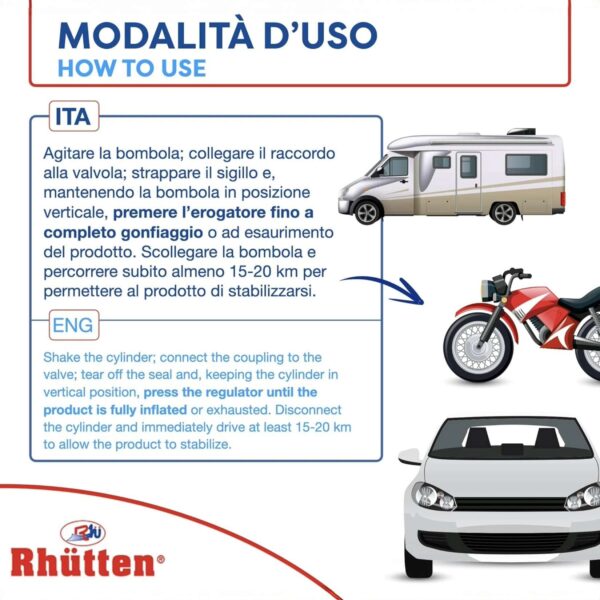 MODALITÀ D'USO
HOW TO USE

ITA

Agitare la bombola; collegare il raccordo alla valvola; strappare il sigillo e, mantenendo la bombola in posizione verticale, premere l'erogatore fino a completo gonfiaggio o ad esaurimento del prodotto. Scollegare la bombola e percorrere subito almeno 15-20 km per permettere al prodotto di stabilizzarsi.

ENG

Shake the cylinder; connect the coupling to the valve; tear off the seal and, keeping the cylinder in vertical position, press the regulator until the product is fully inflated or exhausted. Disconnect the cylinder and immediately drive at least 15-20 km to allow the product to stabilize.

Rhütten®